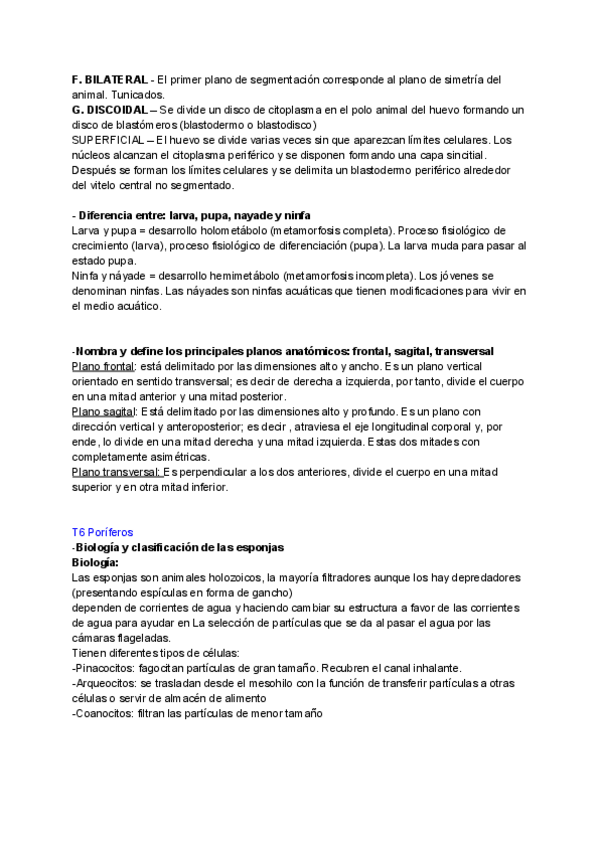 F. BILATERAL - El primer plano de segmentación corresponde al plano de simetría del animal. Tunicados.
G. DISCOIDAL – Se divide un disco de citoplasma en el polo animal del huevo formando un disco de blastómeros (blastodermo o blastodisco)
SUPERFICIAL – El huevo se divide varias veces sin que aparezcan límites celulares. Los núcleos alcanzan el citoplasma periférico y se disponen formando una capa sincitial. Después se forman los límites celulares y se delimita un blastodermo periférico alrededor del vitelo central no segmentado.

- Diferencia entre: larva, pupa, nayade y ninfa
Larva y pupa = desarrollo holometábolo (metamorfosis completa). Proceso fisiológico de crecimiento (larva), proceso fisiológico de diferenciación (pupa). La larva muda para pasar al estado pupa.
Ninfa y náyade = desarrollo hemimetábolo (metamorfosis incompleta). Los jóvenes se denominan ninfas. Las náyades son ninfas acuáticas que tienen modificaciones para vivir en el medio acuático.

-Nombra y define los principales planos anatómicos: frontal, sagital, transversal
Plano frontal: está delimitado por las dimensiones alto y ancho. Es un plano vertical orientado en sentido transversal; es decir de derecha a izquierda, por tanto, divide el cuerpo en una mitad anterior y una mitad posterior.
Plano sagital: Está delimitado por las dimensiones alto y profundo. Es un plano con dirección vertical y anteroposterior; es decir , atraviesa el eje longitudinal corporal y, por ende, lo divide en una mitad derecha y una mitad izquierda. Estas dos mitades con completamente asimétricas.
Plano transversal: Es perpendicular a los dos anteriores, divide el cuerpo en una mitad superior y en otra mitad inferior.

T6 Poríferos
-Biología y clasificación de las esponjas
Biología:
Las esponjas son animales holozoicos, la mayoría filtradores aunque los hay depredadores (presentando espículas en forma de gancho)
dependen de corrientes de agua y haciendo cambiar su estructura a favor de las corrientes de agua para ayudar en La selección de partículas que se da al pasar el agua por las cámaras flageladas.
Tienen diferentes tipos de células:
-Pinacocitos: fagocitan partículas de gran tamaño. Recubren el canal inhalante.
-Arqueocitos: se trasladan desde el mesohilo con la función de transferir partículas a otras células o servir de almacén de alimento
-Coanocitos: filtran las partículas de menor tamaño